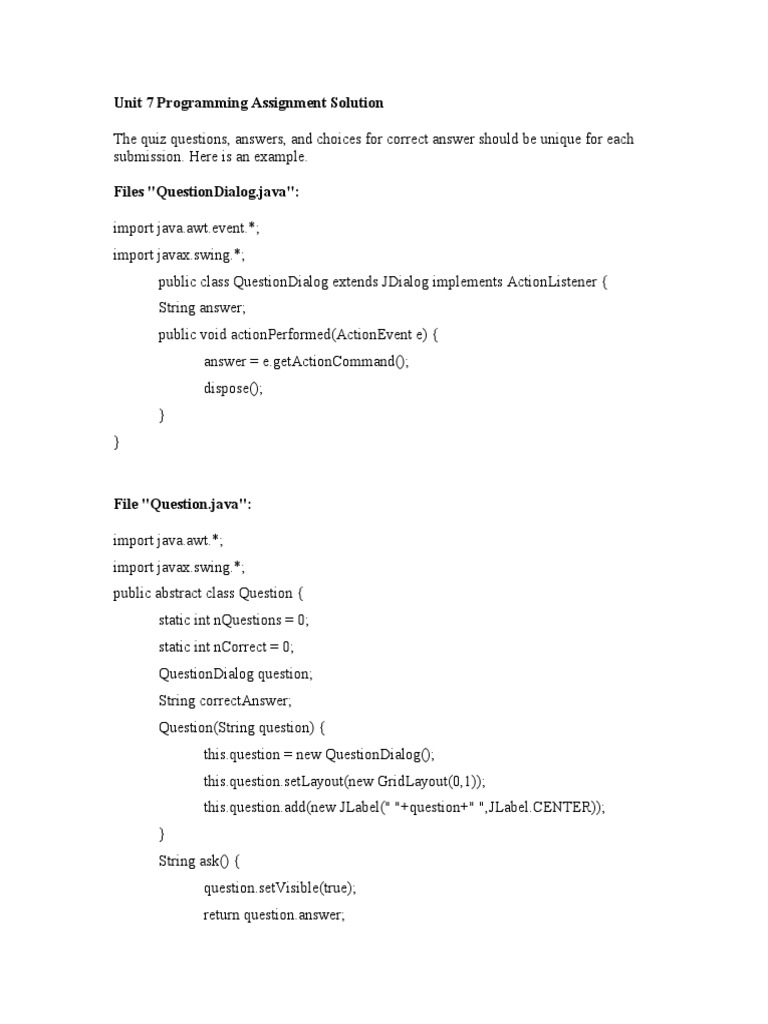 Unit 7 Programming Assignment Solution

The quiz questions, answers, and choices for correct answer should be unique for each submission. Here is an example.

Files "QuestionDialog.java":

import java.awt.event.*;

import javax.swing.*;

public class QuestionDialog extends JDialog implements ActionListener {

String answer;

public void actionPerformed(ActionEvent e) {

answer = e.getActionCommand();

dispose();

}

}

File "Question.java":

import java.awt.*;

import javax.swing.*;

public abstract class Question {

static int nQuestions = 0;

static int nCorrect = 0;

QuestionDialog question;

String correctAnswer;

Question(String question) {

this.question = new QuestionDialog();

this.question.setLayout(new GridLayout(0,1));

this.question.add(new JLabel(" "+question+" ",JLabel.CENTER));

}

String ask() {

question.setVisible(true);

return question.answer;